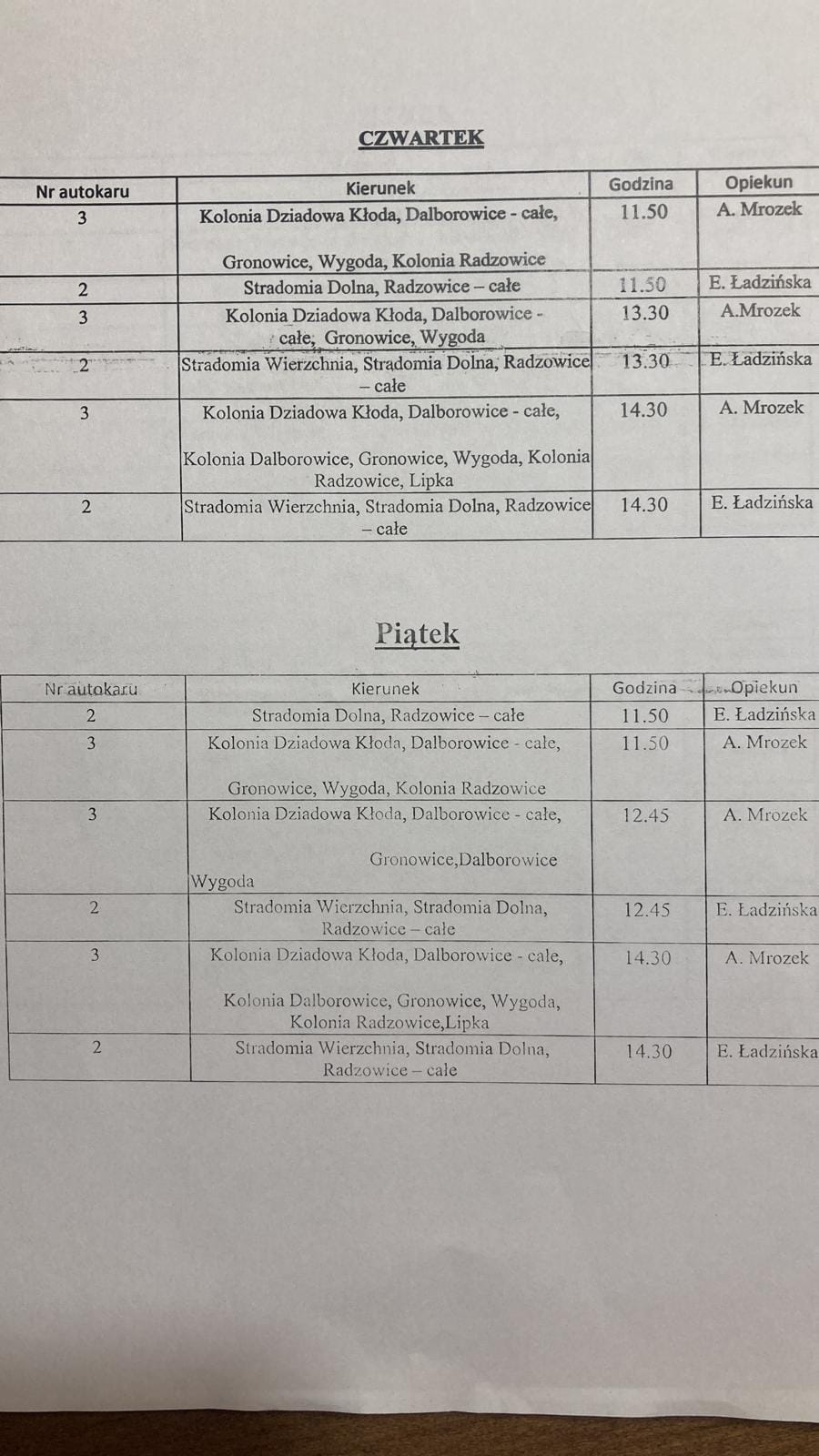 CZWARTEK

| Nr autokaru | Kierunek | Godzina | Opiekun |
|---|---|---|---|
| 3 | Kolonia Dziadowa Kłoda, Dalborowice - całe, Gronowice, Wygoda, Kolonia Radzowice | 11.50 | A. Mrozek |
| 2 | Stradomia Dolna, Radzowice – całe | 11.50 | E. Ładzińska |
| 3 | Kolonia Dziadowa Kłoda, Dalborowice - całe, Gronowice, Wygoda | 13.30 | A.Mrozek |
| 2 | Stradomia Wierzchnia, Stradomia Dolna, Radzowice – całe | 13.30 | E. Ładzińska |
| 3 | Kolonia Dziadowa Kłoda, Dalborowice - całe, Kolonia Dalborowice, Gronowice, Wygoda, Kolonia Radzowice, Lipka | 14.30 | A. Mrozek |
| 2 | Stradomia Wierzchnia, Stradomia Dolna, Radzowice – całe | 14.30 | E. Ładzińska |

Piątek

| Nr autokaru | Kierunek | Godzina | Opiekun |
|---|---|---|---|
| 2 | Stradomia Dolna, Radzowice – całe | 11.50 | E. Ładzińska |
| 3 | Kolonia Dziadowa Kłoda, Dalborowice - całe, Gronowice, Wygoda, Kolonia Radzowice | 11.50 | A. Mrozek |
| 3 | Kolonia Dziadowa Kłoda, Dalborowice - całe, Gronowice,Dalborowice Wygoda | 12.45 | A. Mrozek |
| 2 | Stradomia Wierzchnia, Stradomia Dolna, Radzowice – całe | 12.45 | E. Ładzińska |
| 3 | Kolonia Dziadowa Kłoda, Dalborowice - całe, Kolonia Dalborowice, Gronowice, Wygoda, Kolonia Radzowice,Lipka | 14.30 | A. Mrozek |
| 2 | Stradomia Wierzchnia, Stradomia Dolna, Radzowice – całe | 14.30 | E. Ładzińska |